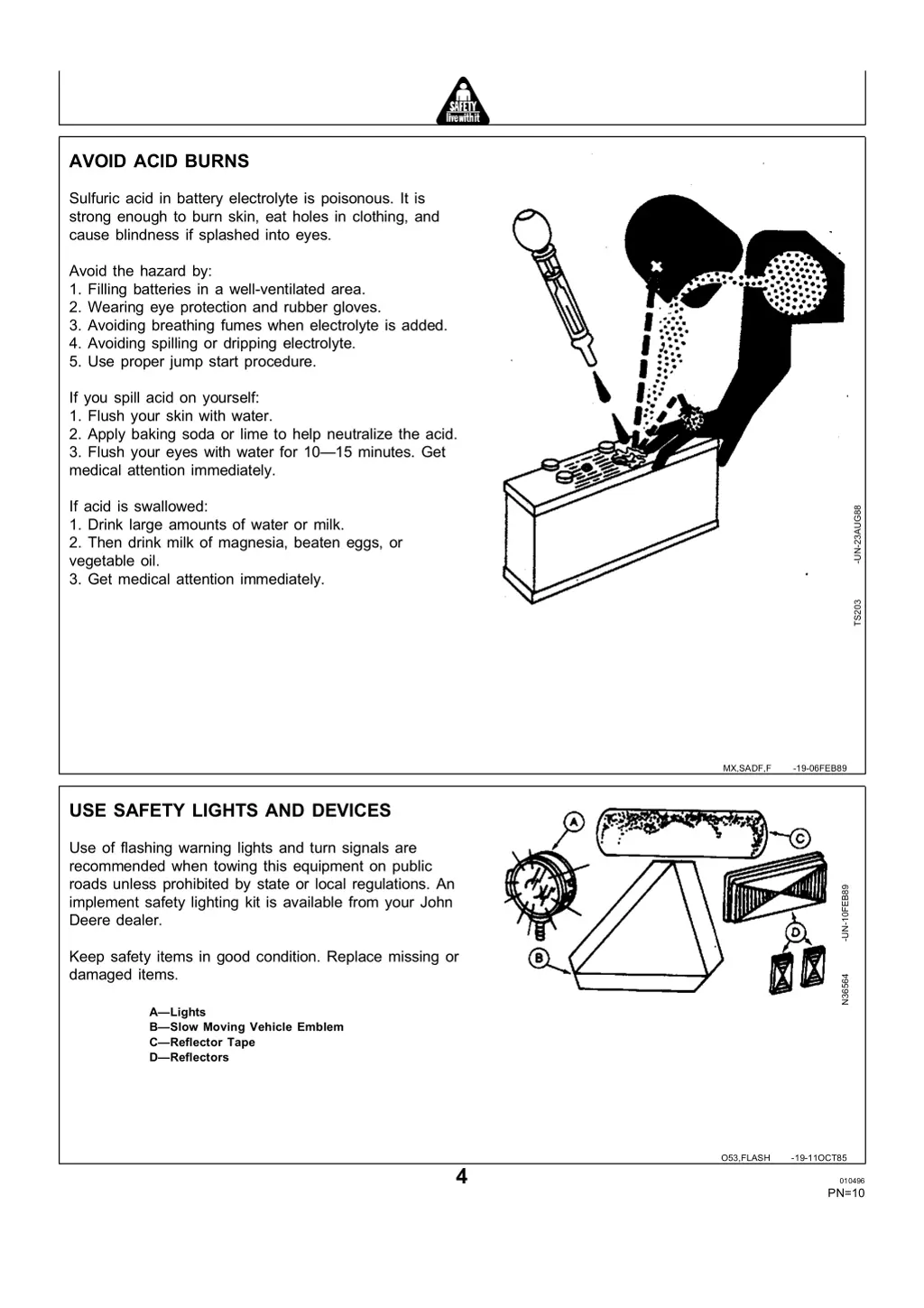 SAFETY
live with it

AVOID ACID BURNS

Sulfuric acid in battery electrolyte is poisonous. It is strong enough to burn skin, eat holes in clothing, and cause blindness if splashed into eyes.

Avoid the hazard by:
1. Filling batteries in a well-ventilated area.
2. Wearing eye protection and rubber gloves.
3. Avoiding breathing fumes when electrolyte is added.
4. Avoiding spilling or dripping electrolyte.
5. Use proper jump start procedure.

If you spill acid on yourself:
1. Flush your skin with water.
2. Apply baking soda or lime to help neutralize the acid.
3. Flush your eyes with water for 10—15 minutes. Get medical attention immediately.

If acid is swallowed:
1. Drink large amounts of water or milk.
2. Then drink milk of magnesia, beaten eggs, or vegetable oil.
3. Get medical attention immediately.

TS203 -UN-23AUG88

MX,SADF,F -19-06FEB89

USE SAFETY LIGHTS AND DEVICES

Use of flashing warning lights and turn signals are recommended when towing this equipment on public roads unless prohibited by state or local regulations. An implement safety lighting kit is available from your John Deere dealer.

Keep safety items in good condition. Replace missing or damaged items.

A—Lights
B—Slow Moving Vehicle Emblem
C—Reflector Tape
D—Reflectors

A
B
C
D

N36564 -UN-10FEB89

O53,FLASH -19-11OCT85

4

010496
PN=10